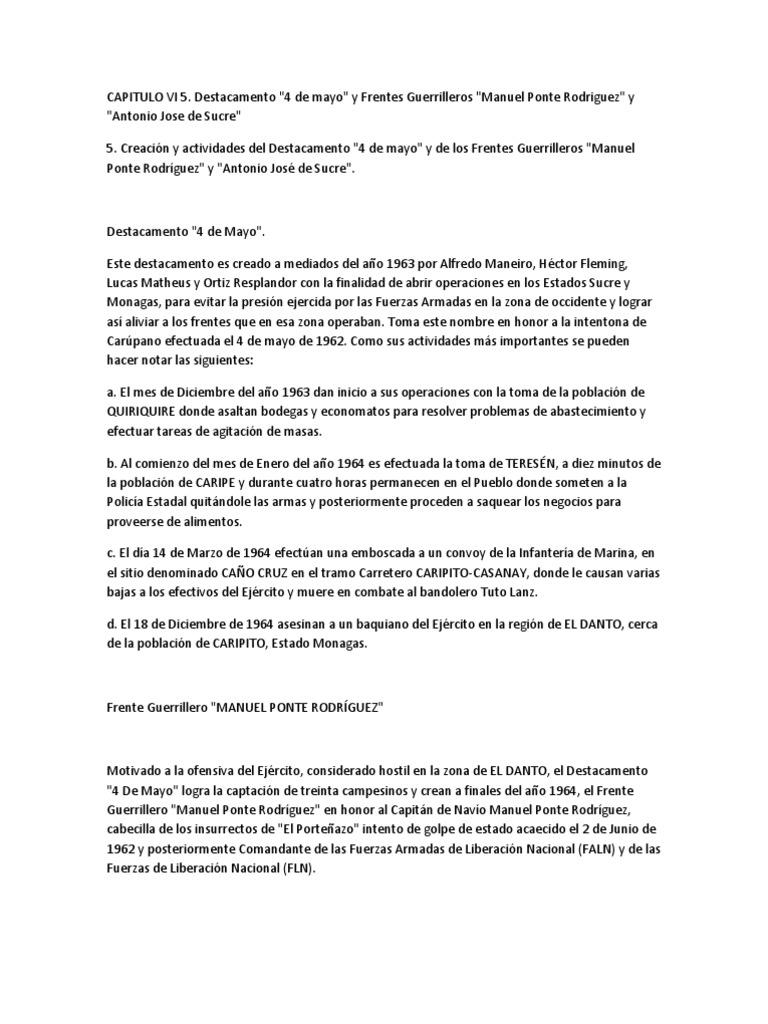 CAPITULO VI 5. Destacamento "4 de mayo" y Frentes Guerrilleros "Manuel Ponte Rodriguez" y "Antonio Jose de Sucre"

5. Creación y actividades del Destacamento "4 de mayo" y de los Frentes Guerrilleros "Manuel Ponte Rodríguez" y "Antonio José de Sucre".

Destacamento "4 de Mayo".

Este destacamento es creado a mediados del año 1963 por Alfredo Maneiro, Héctor Fleming, Lucas Matheus y Ortiz Resplandor con la finalidad de abrir operaciones en los Estados Sucre y Monagas, para evitar la presión ejercida por las Fuerzas Armadas en la zona de occidente y lograr así aliviar a los frentes que en esa zona operaban. Toma este nombre en honor a la intentona de Carúpano efectuada el 4 de mayo de 1962. Como sus actividades más importantes se pueden hacer notar las siguientes:

a. El mes de Diciembre del año 1963 dan inicio a sus operaciones con la toma de la población de QUIRIQUIRE donde asaltan bodegas y economatos para resolver problemas de abastecimiento y efectuar tareas de agitación de masas.

b. Al comienzo del mes de Enero del año 1964 es efectuada la toma de TERESÉN, a diez minutos de la población de CARIPE y durante cuatro horas permanecen en el Pueblo donde someten a la Policía Estadal quitándole las armas y posteriormente proceden a saquear los negocios para proveerse de alimentos.

c. El día 14 de Marzo de 1964 efectúan una emboscada a un convoy de la Infantería de Marina, en el sitio denominado CAÑO CRUZ en el tramo Carretero CARIPITO-CASANAY, donde le causan varias bajas a los efectivos del Ejército y muere en combate al bandolero Tuto Lanz.

d. El 18 de Diciembre de 1964 asesinan a un baquiano del Ejército en la región de EL DANTO, cerca de la población de CARIPITO, Estado Monagas.

Frente Guerrillero "MANUEL PONTE RODRÍGUEZ"

Motivado a la ofensiva del Ejército, considerado hostil en la zona de EL DANTO, el Destacamento "4 De Mayo" logra la captación de treinta campesinos y crean a finales del año 1964, el Frente Guerrillero "Manuel Ponte Rodríguez" en honor al Capitán de Navío Manuel Ponte Rodríguez, cabecilla de los insurrectos de "El Porteñazo" intento de golpe de estado acaecido el 2 de Junio de 1962 y posteriormente Comandante de las Fuerzas Armadas de Liberación Nacional (FALN) y de las Fuerzas de Liberación Nacional (FLN).